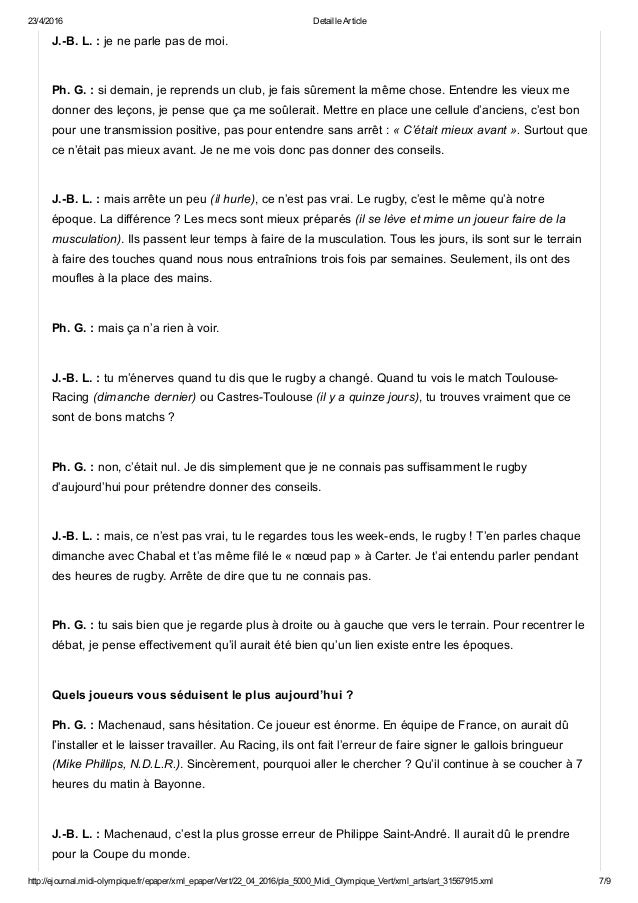 23/4/2016 Detaille Article

J.-B. L. : je ne parle pas de moi.

Ph. G. : si demain, je reprends un club, je fais sûrement la même chose. Entendre les vieux me donner des leçons, je pense que ça me soûlerait. Mettre en place une cellule d'anciens, c'est bon pour une transmission positive, pas pour entendre sans arrêt : « C'était mieux avant ». Surtout que ce n'était pas mieux avant. Je ne me vois donc pas donner des conseils.

J.-B. L. : mais arrête un peu (il hurle), ce n'est pas vrai. Le rugby, c'est le même qu'à notre époque. La différence ? Les mecs sont mieux préparés (il se lève et mime un joueur faire de la musculation). Ils passent leur temps à faire de la musculation. Tous les jours, ils sont sur le terrain à faire des touches quand nous nous entraînions trois fois par semaines. Seulement, ils ont des moufles à la place des mains.

Ph. G. : mais ça n'a rien à voir.

J.-B. L. : tu m'énerves quand tu dis que le rugby a changé. Quand tu vois le match Toulouse-Racing (dimanche dernier) ou Castres-Toulouse (il y a quinze jours), tu trouves vraiment que ce sont de bons matchs ?

Ph. G. : non, c'était nul. Je dis simplement que je ne connais pas suffisamment le rugby d'aujourd'hui pour prétendre donner des conseils.

J.-B. L. : mais, ce n'est pas vrai, tu le regardes tous les week-ends, le rugby ! T'en parles chaque dimanche avec Chabal et t'as même filé le « nœud pap » à Carter. Je t'ai entendu parler pendant des heures de rugby. Arrête de dire que tu ne connais pas.

Ph. G. : tu sais bien que je regarde plus à droite ou à gauche que vers le terrain. Pour recentrer le débat, je pense effectivement qu'il aurait été bien qu'un lien existe entre les époques.

Quels joueurs vous séduisent le plus aujourd'hui ?

Ph. G. : Machenaud, sans hésitation. Ce joueur est énorme. En équipe de France, on aurait dû l'installer et le laisser travailler. Au Racing, ils ont fait l'erreur de faire signer le gallois bringueur (Mike Phillips, N.D.L.R.). Sincèrement, pourquoi aller le chercher ? Qu'il continue à se coucher à 7 heures du matin à Bayonne.

J.-B. L. : Machenaud, c'est la plus grosse erreur de Philippe Saint-André. Il aurait dû le prendre pour la Coupe du monde.

http://ejournal.midi-olympique.fr/epaper/xml_epaper/Vert/22_04_2016/pla_5000_Midi_Olympique_Vert/xml_arts/art_31567915.xml 7/9